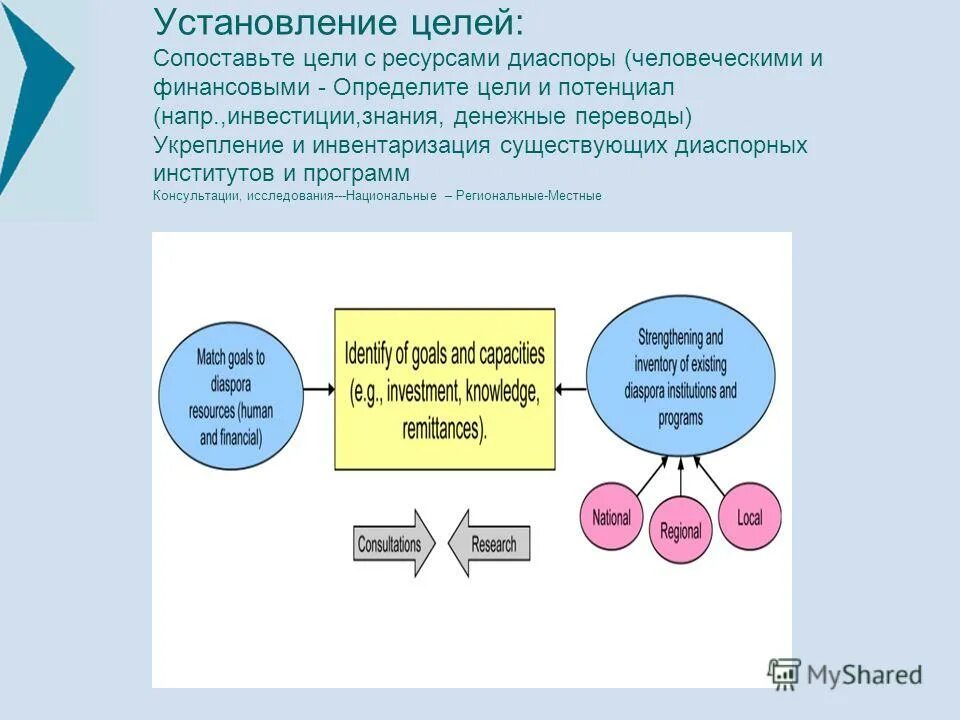 Установление целей:
Сопоставьте цели с ресурсами диаспоры (человеческими и финансовыми - Определите цели и потенциал (напр.,инвестиции,знания, денежные переводы)
Укрепление и инвентаризация существующих диаспорных институтов и программ
Консультации, исследования---Национальные – Региональные-Местные

Match goals to diaspora resources (human and financial)

Identify of goals and capacities (e.g., investment, knowledge, remittances).

Strengthening and inventory of existing diaspora institutions and programs

National

Regional

Local

Consultations

Research

MyShared